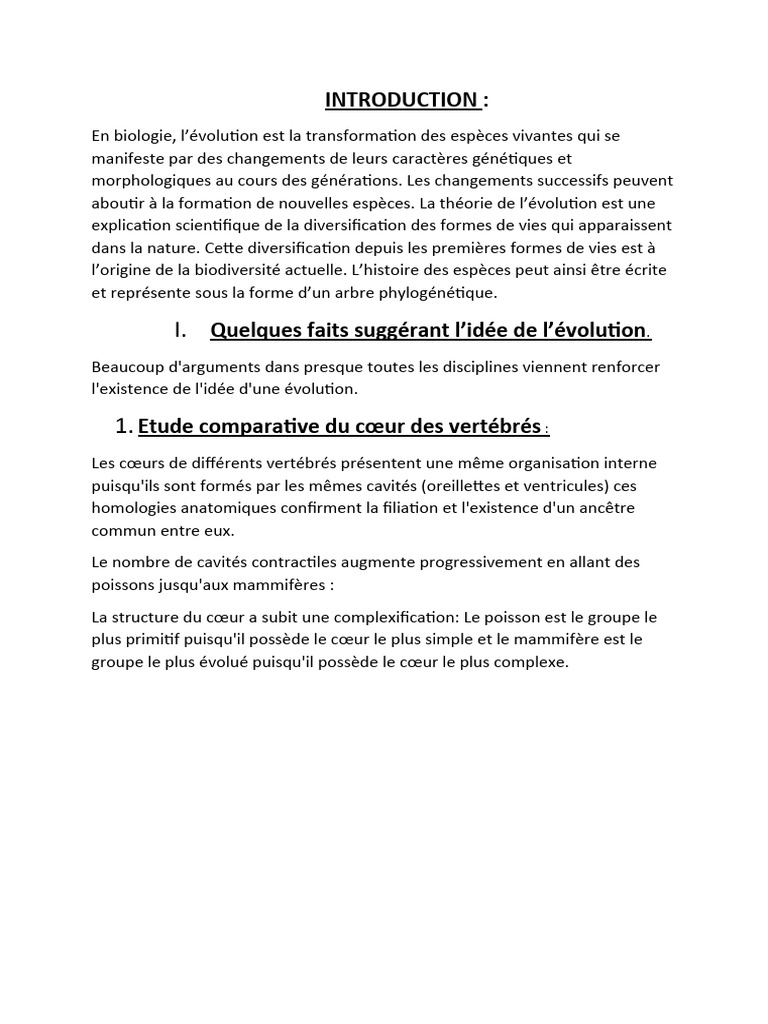 INTRODUCTION :

En biologie, l'évolution est la transformation des espèces vivantes qui se manifeste par des changements de leurs caractères génétiques et morphologiques au cours des générations. Les changements successifs peuvent aboutir à la formation de nouvelles espèces. La théorie de l'évolution est une explication scientifique de la diversification des formes de vies qui apparaissent dans la nature. Cette diversification depuis les premières formes de vies est à l'origine de la biodiversité actuelle. L'histoire des espèces peut ainsi être écrite et représente sous la forme d'un arbre phylogénétique.

I. Quelques faits suggérant l'idée de l'évolution.

Beaucoup d'arguments dans presque toutes les disciplines viennent renforcer l'existence de l'idée d'une évolution.

1. Etude comparative du cœur des vertébrés :

Les cœurs de différents vertébrés présentent une même organisation interne puisqu'ils sont formés par les mêmes cavités (oreillettes et ventricules) ces homologies anatomiques confirment la filiation et l'existence d'un ancêtre commun entre eux.

Le nombre de cavités contractiles augmente progressivement en allant des poissons jusqu'aux mammifères :

La structure du cœur a subit une complexification: Le poisson est le groupe le plus primitif puisqu'il possède le cœur le plus simple et le mammifère est le groupe le plus évolué puisqu'il possède le cœur le plus complexe.